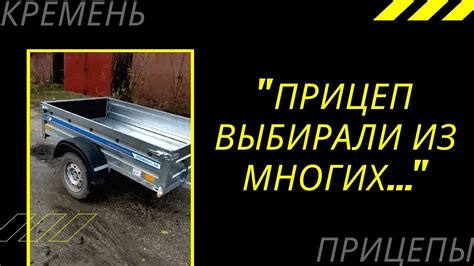 КРЕМЕНЬ

"ПРИЦЕП ВЫБИРАЛИ ИЗ МНОГИХ..."

ПРИЦЕПЫ